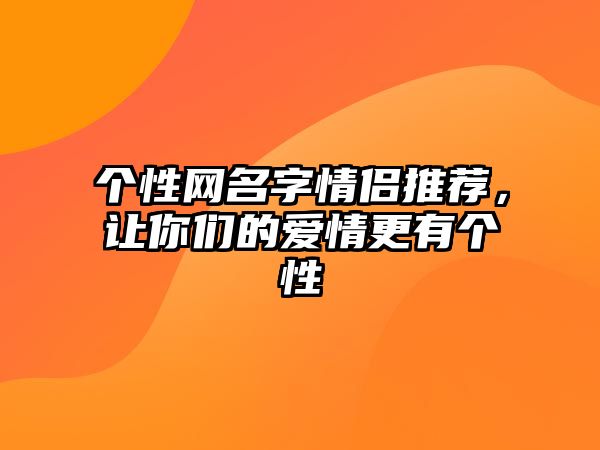 个性网名字情侣推荐，让你们的爱情更有个性